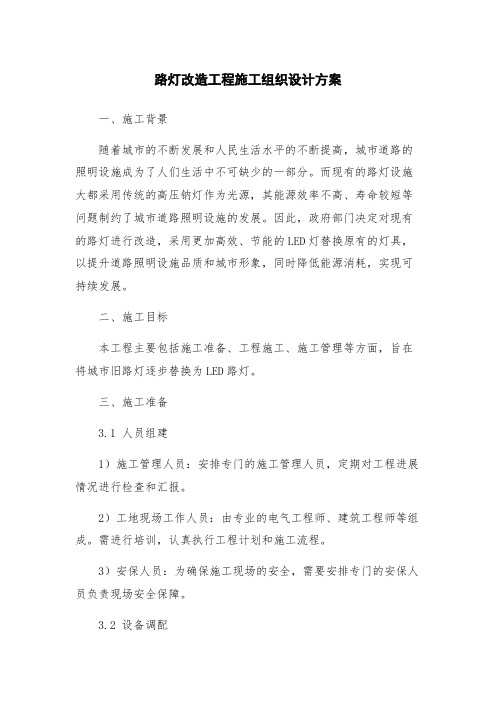 路灯改造工程施工组织设计方案

一、施工背景

随着城市的不断发展和人民生活水平的不断提高，城市道路的照明设施成为了人们生活中不可缺少的一部分。而现有的路灯设施大都采用传统的高压钠灯作为光源，其能源效率不高、寿命较短等问题制约了城市道路照明设施的发展。因此，政府部门决定对现有的路灯进行改造，采用更加高效、节能的LED灯替换原有的灯具，以提升道路照明设施品质和城市形象，同时降低能源消耗，实现可持续发展。

二、施工目标

本工程主要包括施工准备、工程施工、施工管理等方面，旨在将城市旧路灯逐步替换为LED路灯。

三、施工准备

3.1 人员组建

1）施工管理人员：安排专门的施工管理人员，定期对工程进展情况进行检查和汇报。

2）工地现场工作人员：由专业的电气工程师、建筑工程师等组成。需进行培训，认真执行工程计划和施工流程。

3）安保人员：为确保施工现场的安全，需要安排专门的安保人员负责现场安全保障。

3.2 设备调配